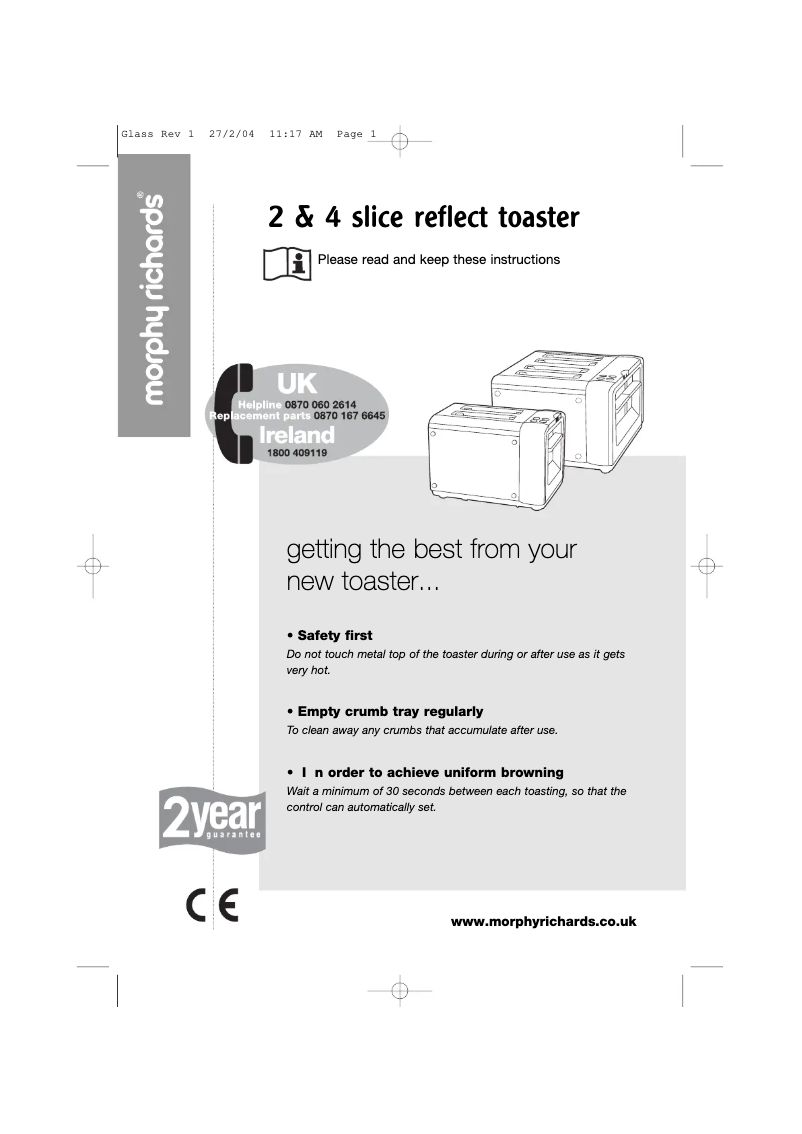 Glass Rev 1 27/2/04 11:17 AM Page 1

morphy richards®

2 & 4 slice reflect toaster

Please read and keep these instructions

UK
Helpline 0870 060 2614
Replacement parts 0870 167 6645
Ireland
1800 409119

getting the best from your new toaster...

• Safety first
Do not touch metal top of the toaster during or after use as it gets very hot.

• Empty crumb tray regularly
To clean away any crumbs that accumulate after use.

• I n order to achieve uniform browning
Wait a minimum of 30 seconds between each toasting, so that the control can automatically set.

2year guarantee

CE

www.morphyrichards.co.uk